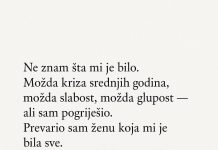 Ne znam šta mi je bilo.
Možda kriza srednjih godina,
možda slabost, možda glupost —
ali sam pogriješio.
Prevario sam ženu koja mi je
bila sve.